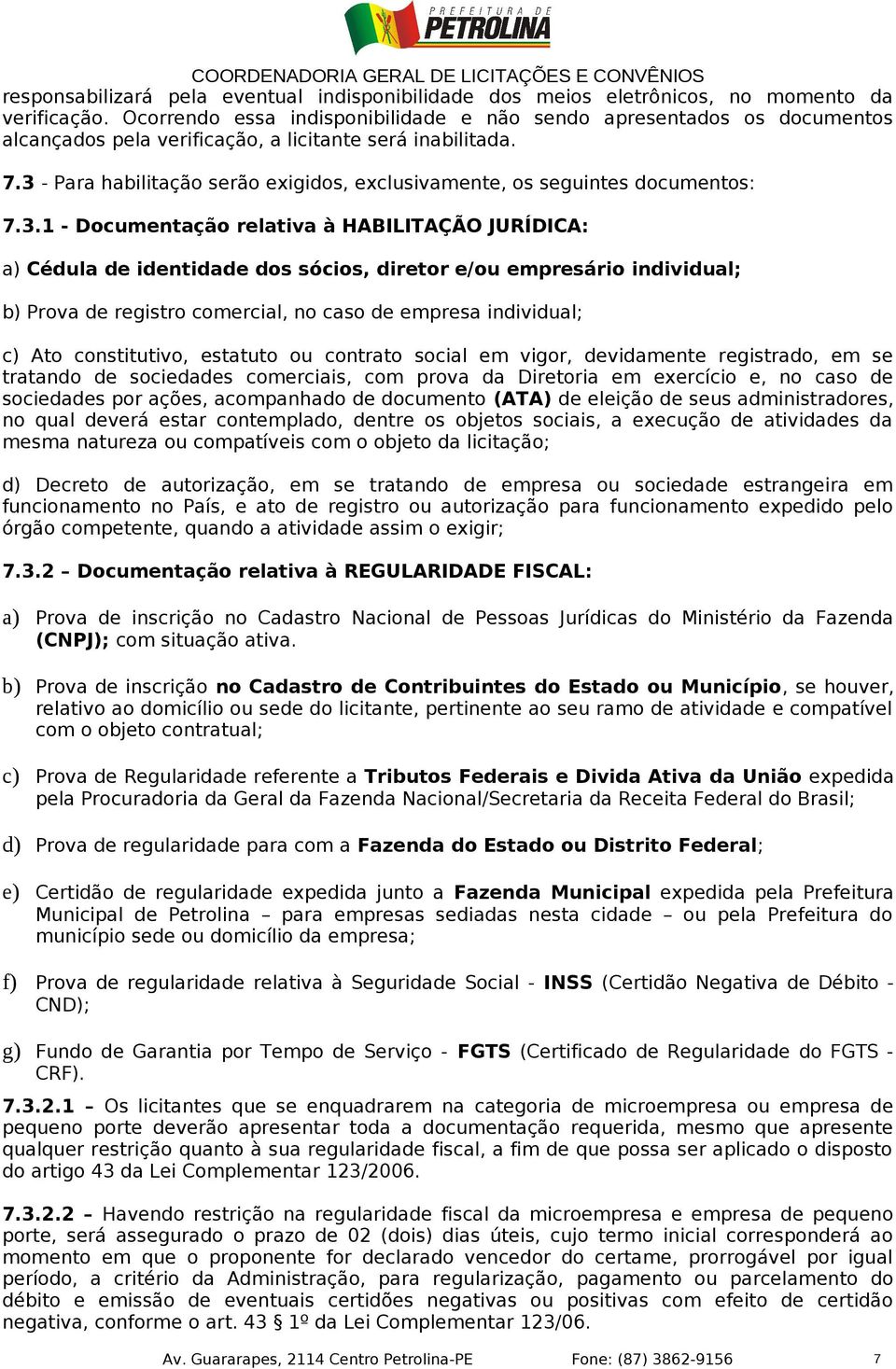 PREFEITURA DE PETROLINA

COORDENADORIA GERAL DE LICITAÇÕES E CONVÊNIOS

responsabilizará pela eventual indisponibilidade dos meios eletrônicos, no momento da verificação. Ocorrendo essa indisponibilidade e não sendo apresentados os documentos alcançados pela verificação, a licitante será inabilitada.

7.3 - Para habilitação serão exigidos, exclusivamente, os seguintes documentos:

7.3.1 - Documentação relativa à HABILITAÇÃO JURÍDICA:

a) Cédula de identidade dos sócios, diretor e/ou empresário individual;

b) Prova de registro comercial, no caso de empresa individual;

c) Ato constitutivo, estatuto ou contrato social em vigor, devidamente registrado, em se tratando de sociedades comerciais, com prova da Diretoria em exercício e, no caso de sociedades por ações, acompanhado de documento (ATA) de eleição de seus administradores, no qual deverá estar contemplado, dentre os objetos sociais, a execução de atividades da mesma natureza ou compatíveis com o objeto da licitação;

d) Decreto de autorização, em se tratando de empresa ou sociedade estrangeira em funcionamento no País, e ato de registro ou autorização para funcionamento expedido pelo órgão competente, quando a atividade assim o exigir;

7.3.2 – Documentação relativa à REGULARIDADE FISCAL:

a) Prova de inscrição no Cadastro Nacional de Pessoas Jurídicas do Ministério da Fazenda (CNPJ); com situação ativa.

b) Prova de inscrição no Cadastro de Contribuintes do Estado ou Município, se houver, relativo ao domicílio ou sede do licitante, pertinente ao seu ramo de atividade e compatível com o objeto contratual;

c) Prova de Regularidade referente a Tributos Federais e Divida Ativa da União expedida pela Procuradoria da Geral da Fazenda Nacional/Secretaria da Receita Federal do Brasil;

d) Prova de regularidade para com a Fazenda do Estado ou Distrito Federal;

e) Certidão de regularidade expedida junto a Fazenda Municipal expedida pela Prefeitura Municipal de Petrolina – para empresas sediadas nesta cidade – ou pela Prefeitura do município sede ou domicílio da empresa;

f) Prova de regularidade relativa à Seguridade Social - INSS (Certidão Negativa de Débito - CND);

g) Fundo de Garantia por Tempo de Serviço - FGTS (Certificado de Regularidade do FGTS - CRF).

7.3.2.1 – Os licitantes que se enquadrarem na categoria de microempresa ou empresa de pequeno porte deverão apresentar toda a documentação requerida, mesmo que apresente qualquer restrição quanto à sua regularidade fiscal, a fim de que possa ser aplicado o disposto do artigo 43 da Lei Complementar 123/2006.

7.3.2.2 – Havendo restrição na regularidade fiscal da microempresa e empresa de pequeno porte, será assegurado o prazo de 02 (dois) dias úteis, cujo termo inicial corresponderá ao momento em que o proponente for declarado vencedor do certame, prorrogável por igual período, a critério da Administração, para regularização, pagamento ou parcelamento do débito e emissão de eventuais certidões negativas ou positivas com efeito de certidão negativa, conforme o art. 43 § 1º da Lei Complementar 123/06.

Av. Guararapes, 2114 Centro Petrolina-PE Fone: (87) 3862-9156 7